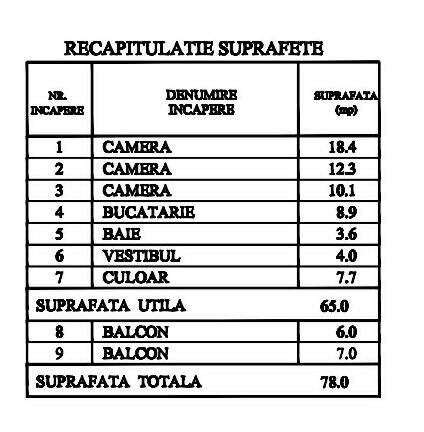 RECAPITULATIE SUPRAFETE

| NR. INCAPERE | DENUMIRE INCAPERE | SUPRAFATA (mp) |
|---|---|---|
| 1 | CAMERA | 18.4 |
| 2 | CAMERA | 12.3 |
| 3 | CAMERA | 10.1 |
| 4 | BUCATARIE | 8.9 |
| 5 | BAIE | 3.6 |
| 6 | VESTIBUL | 4.0 |
| 7 | CULOAR | 7.7 |
| SUPRAFATA UTILA | | 65.0 |
| 8 | BALCON | 6.0 |
| 9 | BALCON | 7.0 |
| SUPRAFATA TOTALA | | 78.0 |